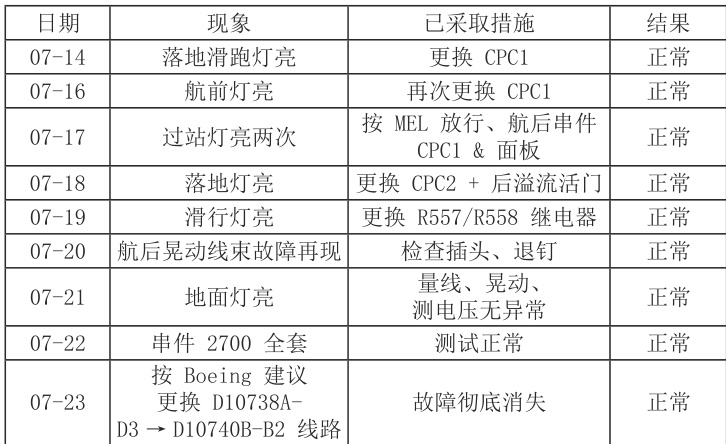 | 日期 | 现象 | 已采取措施 | 结果 |
|---|---|---|---|
| 07-14 | 落地滑跑灯亮 | 更换CPC1 | 正常 |
| 07-16 | 航前灯亮 | 再次更换CPC1 | 正常 |
| 07-17 | 过站灯亮两次 | 按MEL放行、航后串件CPC1 & 面板 | 正常 |
| 07-18 | 落地灯亮 | 更换CPC2 + 后溢流活门 | 正常 |
| 07-19 | 滑行灯亮 | 更换R557/R558继电器 | 正常 |
| 07-20 | 航后晃动线束故障再现 | 检查插头、退钉 | 正常 |
| 07-21 | 地面灯亮 | 量线、晃动、测电压无异常 | 正常 |
| 07-22 | 串件2700全套 | 测试正常 | 正常 |
| 07-23 | 按Boeing建议更换D10738A-D3 → D10740B-B2线路 | 故障彻底消失 | 正常 |